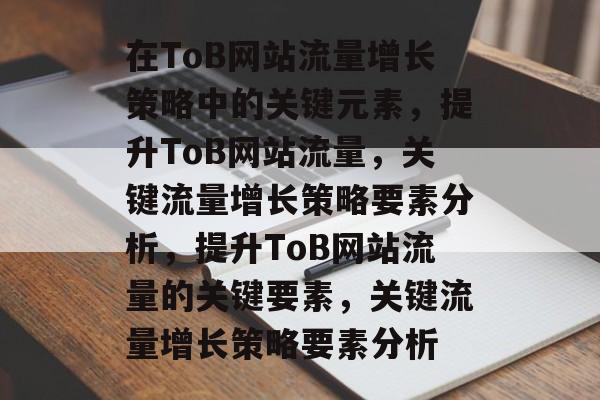 在ToB网站流量增长策略中的关键元素，提升ToB网站流量，关键流量增长策略要素分析，提升ToB网站流量的关键要素，关键流量增长策略要素分析